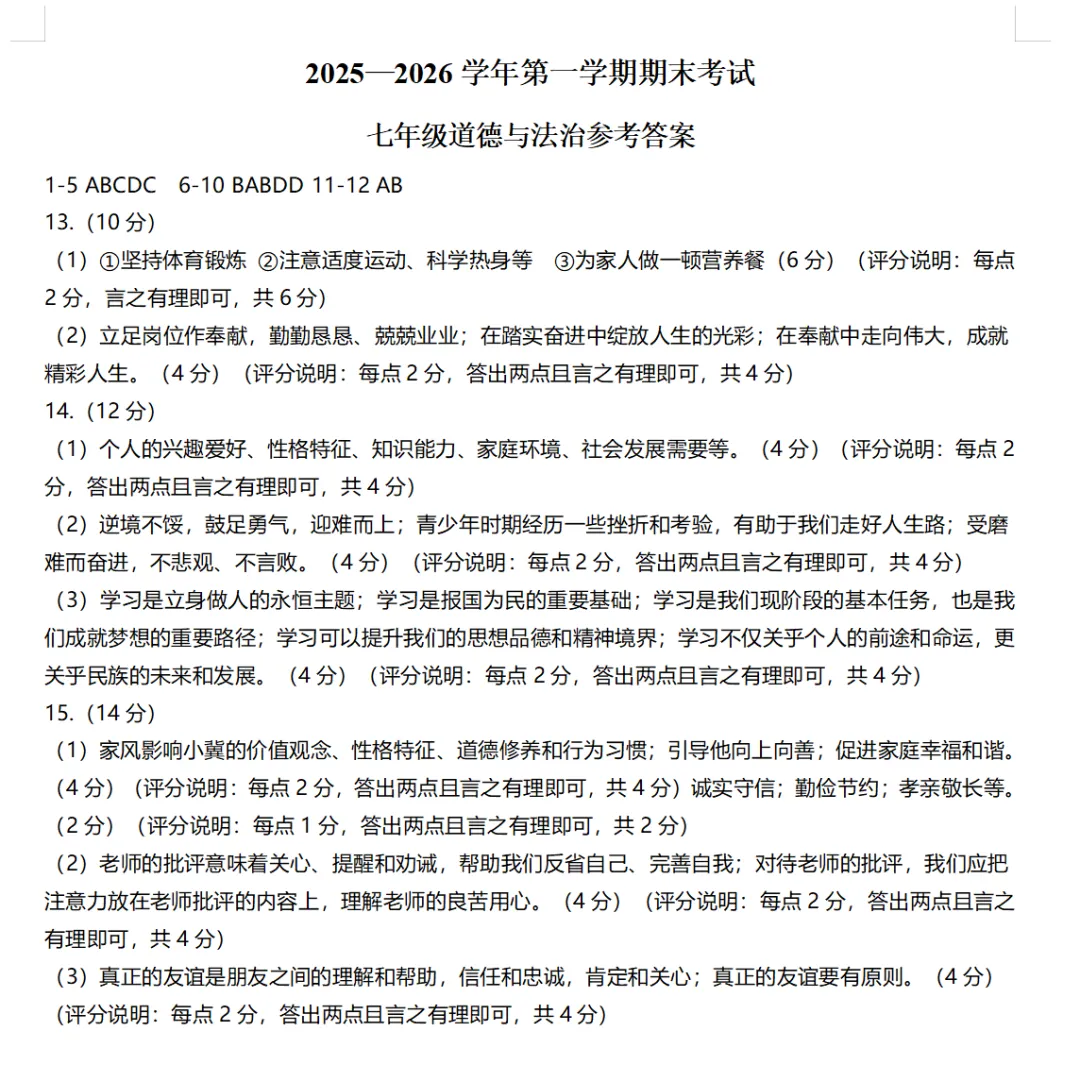 2025—2026 学年第一学期期末考试

七年级道德与法治参考答案

1-5 ABCDC 6-10 BABDD 11-12 AB

13.（10 分）

（1）①坚持体育锻炼 ②注意适度运动、科学热身等 ③为家人做一顿营养餐（6 分）（评分说明：每点 2 分，言之有理即可，共 6 分）

（2）立足岗位作奉献，勤勤恳恳、兢兢业业；在踏实奋进中绽放人生的光彩；在奉献中走向伟大，成就精彩人生。（4 分）（评分说明：每点 2 分，答出两点且言之有理即可，共 4 分）

14.（12 分）

（1）个人的兴趣爱好、性格特征、知识能力、家庭环境、社会发展需要等。（4 分）（评分说明：每点 2 分，答出两点且言之有理即可，共 4 分）

（2）逆境不馁，鼓足勇气，迎难而上；青少年时期经历一些挫折和考验，有助于我们走好人生路；受磨难而奋进，不悲观、不言败。（4 分）（评分说明：每点 2 分，答出两点且言之有理即可，共 4 分）

（3）学习是立身做人的永恒主题；学习是报国为民的重要基础；学习是我们现阶段的基本任务，也是我们成就梦想的重要路径；学习可以提升我们的思想品德和精神境界；学习不仅关乎个人的前途和命运，更关乎民族的未来和发展。（4 分）（评分说明：每点 2 分，答出两点且言之有理即可，共 4 分）

15.（14 分）

（1）家风影响小冀的价值观念、性格特征、道德修养和行为习惯；引导他向上向善；促进家庭幸福和谐。（4 分）（评分说明：每点 2 分，答出两点且言之有理即可，共 4 分）诚实守信；勤俭节约；孝亲敬长等。（2 分）（评分说明：每点 1 分，答出两点且言之有理即可，共 2 分）

（2）老师的批评意味着关心、提醒和劝诫，帮助我们反省自己、完善自我；对待老师的批评，我们应把注意力放在老师批评的内容上，理解老师的良苦用心。（4 分）（评分说明：每点 2 分，答出两点且言之有理即可，共 4 分）

（3）真正的友谊是朋友之间的理解和帮助，信任和忠诚，肯定和关心；真正的友谊要有原则。（4 分）（评分说明：每点 2 分，答出两点且言之有理即可，共 4 分）